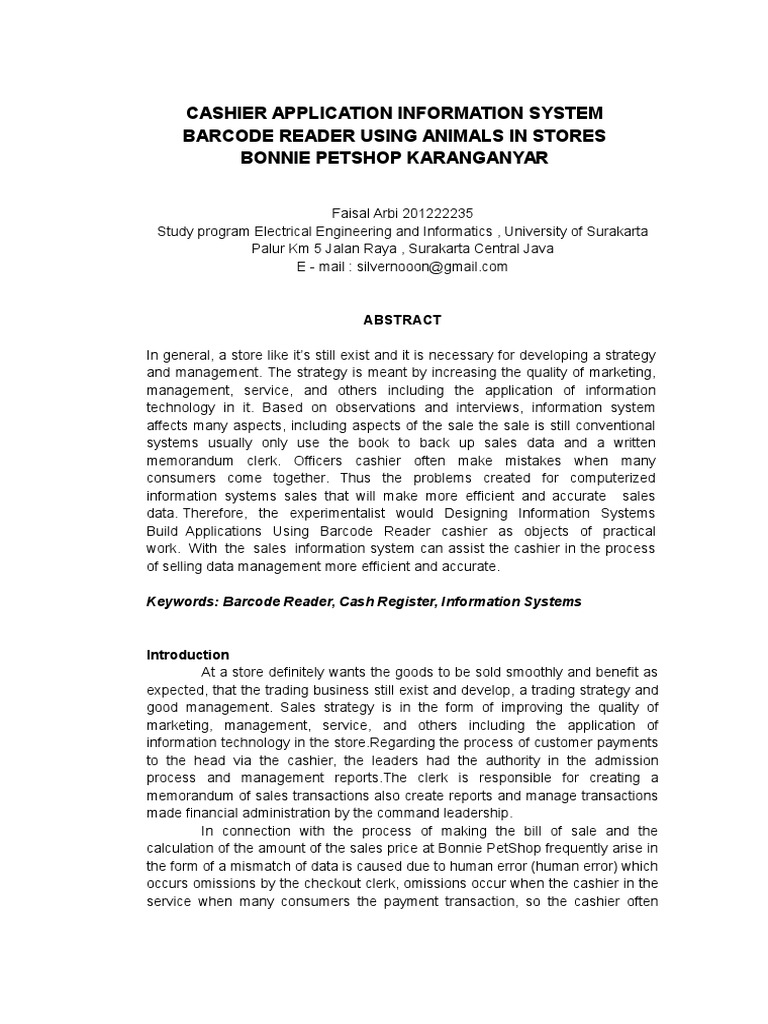 CASHIER APPLICATION INFORMATION SYSTEM
BARCODE READER USING ANIMALS IN STORES
BONNIE PETSHOP KARANGANYAR

Faisal Arbi 201222235
Study program Electrical Engineering and Informatics , University of Surakarta
Palur Km 5 Jalan Raya , Surakarta Central Java
E - mail : silvernooon@gmail.com

ABSTRACT

In general, a store like it's still exist and it is necessary for developing a strategy and management. The strategy is meant by increasing the quality of marketing, management, service, and others including the application of information technology in it. Based on observations and interviews, information system affects many aspects, including aspects of the sale the sale is still conventional systems usually only use the book to back up sales data and a written memorandum clerk. Officers cashier often make mistakes when many consumers come together. Thus the problems created for computerized information systems sales that will make more efficient and accurate sales data. Therefore, the experimentalist would Designing Information Systems Build Applications Using Barcode Reader cashier as objects of practical work. With the sales information system can assist the cashier in the process of selling data management more efficient and accurate.

Keywords: Barcode Reader, Cash Register, Information Systems

Introduction
At a store definitely wants the goods to be sold smoothly and benefit as expected, that the trading business still exist and develop, a trading strategy and good management. Sales strategy is in the form of improving the quality of marketing, management, service, and others including the application of information technology in the store.Regarding the process of customer payments to the head via the cashier, the leaders had the authority in the admission process and management reports.The clerk is responsible for creating a memorandum of sales transactions also create reports and manage transactions made financial administration by the command leadership.

In connection with the process of making the bill of sale and the calculation of the amount of the sales price at Bonnie PetShop frequently arise in the form of a mismatch of data is caused due to human error (human error) which occurs omissions by the checkout clerk, omissions occur when the cashier in the service when many consumers the payment transaction, so the cashier often